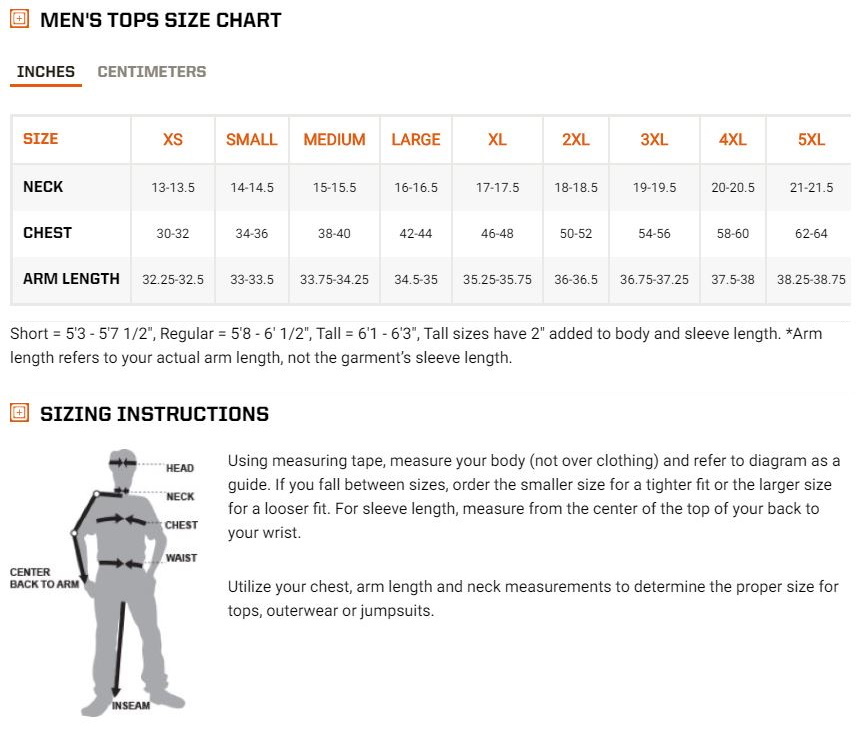 MEN'S TOPS SIZE CHART

INCHES CENTIMETERS

| SIZE | XS | SMALL | MEDIUM | LARGE | XL | 2XL | 3XL | 4XL | 5XL |
|---|---|---|---|---|---|---|---|---|---|
| NECK | 13-13.5 | 14-14.5 | 15-15.5 | 16-16.5 | 17-17.5 | 18-18.5 | 19-19.5 | 20-20.5 | 21-21.5 |
| CHEST | 30-32 | 34-36 | 38-40 | 42-44 | 46-48 | 50-52 | 54-56 | 58-60 | 62-64 |
| ARM LENGTH | 32.25-32.5 | 33-33.5 | 33.75-34.25 | 34.5-35 | 35.25-35.75 | 36-36.5 | 36.75-37.25 | 37.5-38 | 38.25-38.75 |

Short = 5'3 - 5'7 1/2", Regular = 5'8 - 6' 1/2", Tall = 6'1 - 6'3", Tall sizes have 2" added to body and sleeve length. *Arm length refers to your actual arm length, not the garment's sleeve length.

SIZING INSTRUCTIONS

HEAD
NECK
CHEST
WAIST
CENTER BACK TO ARM
INSEAM

Using measuring tape, measure your body (not over clothing) and refer to diagram as a guide. If you fall between sizes, order the smaller size for a tighter fit or the larger size for a looser fit. For sleeve length, measure from the center of the top of your back to your wrist.

Utilize your chest, arm length and neck measurements to determine the proper size for tops, outerwear or jumpsuits.